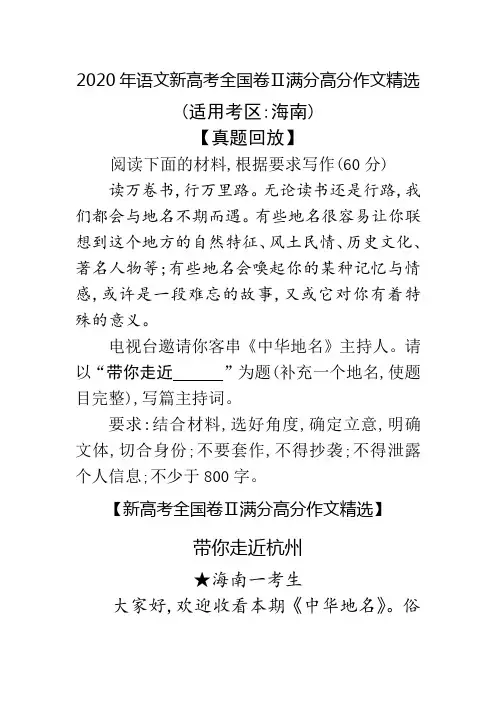 2020年语文新高考全国卷Ⅱ满分高分作文精选

（适用考区：海南）

【真题回放】

阅读下面的材料，根据要求写作(60分)

读万卷书，行万里路。无论读书还是行路，我们都会与地名不期而遇。有些地名很容易让你联想到这个地方的自然特征、风土民情、历史文化、著名人物等；有些地名会唤起你的某种记忆与情感，或许是一段难忘的故事，又或它对你有着特殊的意义。

电视台邀请你客串《中华地名》主持人。请以“带你走近______”为题(补充一个地名，使题目完整)，写篇主持词。

要求：结合材料，选好角度，确定立意，明确文体，切合身份；不要套作，不得抄袭；不得泄露个人信息；不少于800字。

【新高考全国卷Ⅱ满分高分作文精选】

带你走近杭州

★海南一考生

大家好，欢迎收看本期《中华地名》。俗